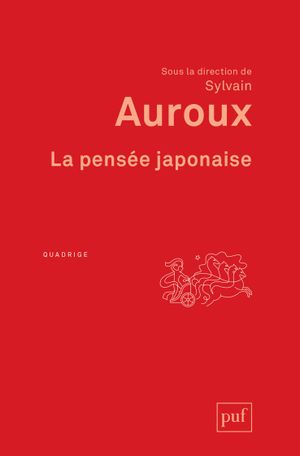 Sous la direction de
Sylvain
Auroux
La pensée japonaise

QUADRIGE

puf